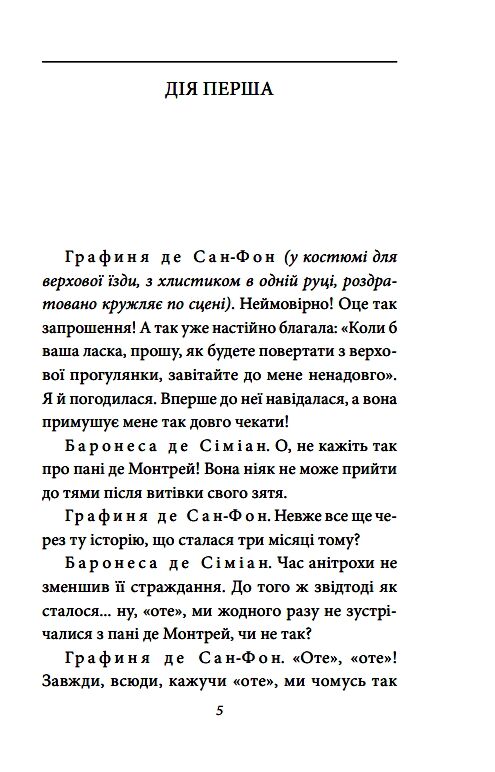 ДІЯ ПЕРША

Графиня де Сан-Фон (у костюмі для верхової їзди, з хлистиком в одній руці, роздратовано кружляє по сцені). Неймовірно! Оце так запрошення! А так уже настійно благала: «Коли б ваша ласка, прошу, як будете повертати з верхової прогулянки, завітайте до мене ненадовго». Я й погодилася. Вперше до неї навідалася, а вона примушує мене так довго чекати!

Баронеса де Сіміан. О, не кажіть так про пані де Монтрей! Вона ніяк не може прийти до тями після витівки свого зятя.

Графиня де Сан-Фон. Невже все ще через ту історію, що сталася три місяці тому?

Баронеса де Сіміан. Час анітрохи не зменшив її страждання. До того ж звідтоді як сталося... ну, «оте», ми жодного разу не зустрічалися з пані де Монтрей, чи не так?

Графиня де Сан-Фон. «Оте», «оте»! Завжди, всюди, кажучи «оте», ми чомусь так

5